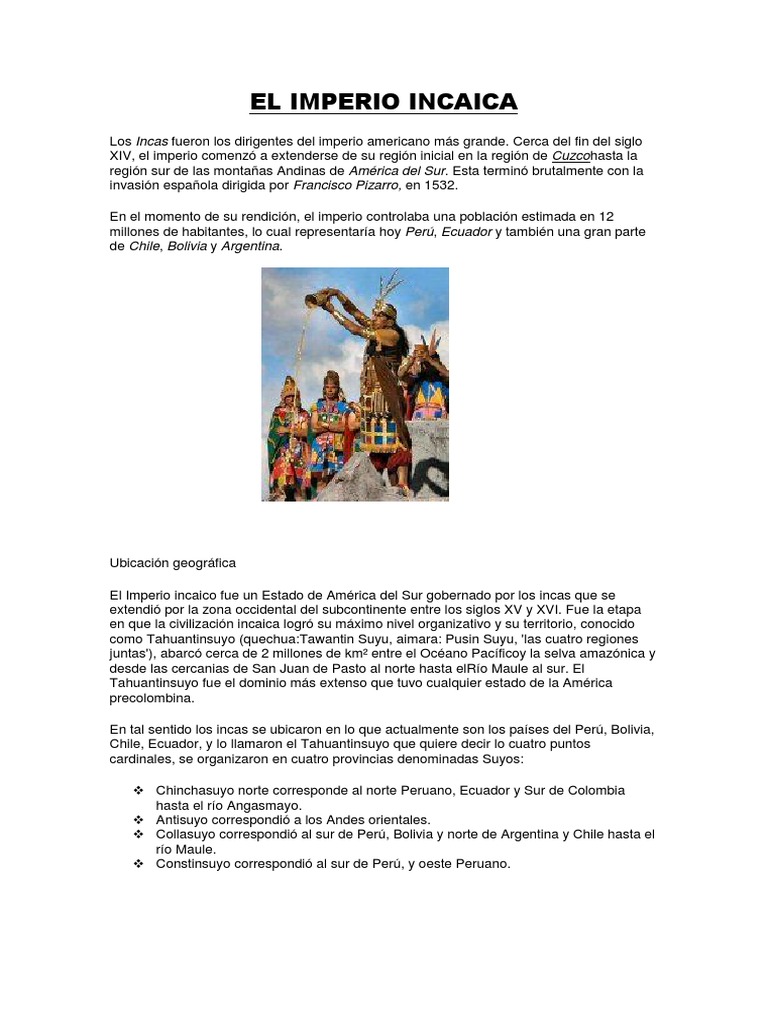 EL IMPERIO INCAICA

Los Incas fueron los dirigentes del imperio americano más grande. Cerca del fin del siglo XIV, el imperio comenzó a extenderse de su región inicial en la región de Cuzcohasta la región sur de las montañas Andinas de América del Sur. Esta terminó brutalmente con la invasión española dirigida por Francisco Pizarro, en 1532.

En el momento de su rendición, el imperio controlaba una población estimada en 12 millones de habitantes, lo cual representaría hoy Perú, Ecuador y también una gran parte de Chile, Bolivia y Argentina.

Ubicación geográfica

El Imperio incaico fue un Estado de América del Sur gobernado por los incas que se extendió por la zona occidental del subcontinente entre los siglos XV y XVI. Fue la etapa en que la civilización incaica logró su máximo nivel organizativo y su territorio, conocido como Tahuantinsuyo (quechua:Tawantin Suyu, aimara: Pusin Suyu, 'las cuatro regiones juntas'), abarcó cerca de 2 millones de km² entre el Océano Pacíficoy la selva amazónica y desde las cercanias de San Juan de Pasto al norte hasta elRío Maule al sur. El Tahuantinsuyo fue el dominio más extenso que tuvo cualquier estado de la América precolombina.

En tal sentido los incas se ubicaron en lo que actualmente son los países del Perú, Bolivia, Chile, Ecuador, y lo llamaron el Tahuantinsuyo que quiere decir lo cuatro puntos cardinales, se organizaron en cuatro provincias denominadas Suyos:

❖ Chinchasuyo norte corresponde al norte Peruano, Ecuador y Sur de Colombia hasta el río Angasmayo.
❖ Antisuyo correspondió a los Andes orientales.
❖ Collasuyo correspondió al sur de Perú, Bolivia y norte de Argentina y Chile hasta el río Maule.
❖ Constinsuyo correspondió al sur de Perú, y oeste Peruano.